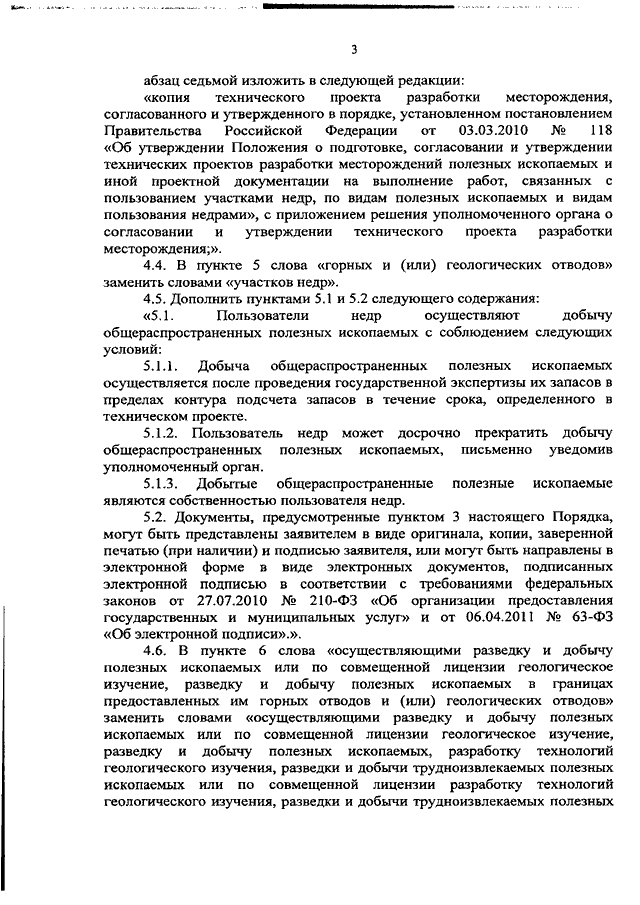 3

абзац седьмой изложить в следующей редакции:

«копия технического проекта разработки месторождения, согласованного и утвержденного в порядке, установленном постановлением Правительства Российской Федерации от 03.03.2010 № 118 «Об утверждении Положения о подготовке, согласовании и утверждении технических проектов разработки месторождений полезных ископаемых и иной проектной документации на выполнение работ, связанных с пользованием участками недр, по видам полезных ископаемых и видам пользования недрами», с приложением решения уполномоченного органа о согласовании и утверждении технического проекта разработки месторождения;».

4.4. В пункте 5 слова «горных и (или) геологических отводов» заменить словами «участков недр».

4.5. Дополнить пунктами 5.1 и 5.2 следующего содержания:

«5.1. Пользователи недр осуществляют добычу общераспространенных полезных ископаемых с соблюдением следующих условий:

5.1.1. Добыча общераспространенных полезных ископаемых осуществляется после проведения государственной экспертизы их запасов в пределах контура подсчета запасов в течение срока, определенного в техническом проекте.

5.1.2. Пользователь недр может досрочно прекратить добычу общераспространенных полезных ископаемых, письменно уведомив уполномоченный орган.

5.1.3. Добытые общераспространенные полезные ископаемые являются собственностью пользователя недр.

5.2. Документы, предусмотренные пунктом 3 настоящего Порядка, могут быть представлены заявителем в виде оригинала, копии, заверенной печатью (при наличии) и подписью заявителя, или могут быть направлены в электронной форме в виде электронных документов, подписанных электронной подписью в соответствии с требованиями федеральных законов от 27.07.2010 № 210-ФЗ «Об организации предоставления государственных и муниципальных услуг» и от 06.04.2011 № 63-ФЗ «Об электронной подписи».».

4.6. В пункте 6 слова «осуществляющими разведку и добычу полезных ископаемых или по совмещенной лицензии геологическое изучение, разведку и добычу полезных ископаемых в границах предоставленных им горных отводов и (или) геологических отводов» заменить словами «осуществляющими разведку и добычу полезных ископаемых или по совмещенной лицензии геологическое изучение, разведку и добычу полезных ископаемых, разработку технологий геологического изучения, разведки и добычи трудноизвлекаемых полезных ископаемых или по совмещенной лицензии разработку технологий геологического изучения, разведки и добычи трудноизвлекаемых полезных